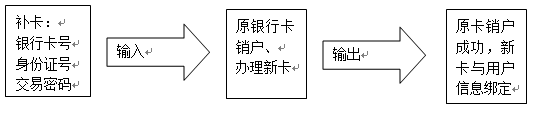 补卡：
银行卡号
身份证号
交易密码

输入

原银行卡销户、办理新卡

输出

原卡销户成功，新卡与用户信息绑定